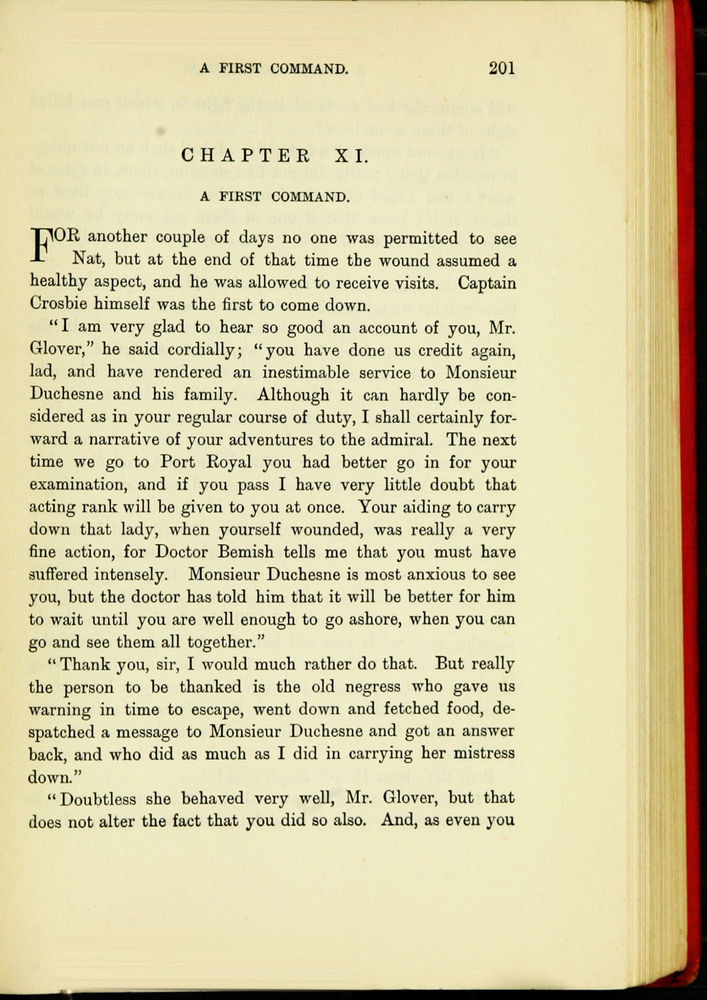 A FIRST COMMAND. 201

CHAPTER XI.

A FIRST COMMAND.

FOR another couple of days no one was permitted to see Nat, but at the end of that time the wound assumed a healthy aspect, and he was allowed to receive visits. Captain Crosbie himself was the first to come down.

"I am very glad to hear so good an account of you, Mr. Glover," he said cordially; "you have done us credit again, lad, and have rendered an inestimable service to Monsieur Duchesne and his family. Although it can hardly be considered as in your regular course of duty, I shall certainly forward a narrative of your adventures to the admiral. The next time we go to Port Royal you had better go in for your examination, and if you pass I have very little doubt that acting rank will be given to you at once. Your aiding to carry down that lady, when yourself wounded, was really a very fine action, for Doctor Bemish tells me that you must have suffered intensely. Monsieur Duchesne is most anxious to see you, but the doctor has told him that it will be better for him to wait until you are well enough to go ashore, when you can go and see them all together."

"Thank you, sir, I would much rather do that. But really the person to be thanked is the old negress who gave us warning in time to escape, went down and fetched food, despatched a message to Monsieur Duchesne and got an answer back, and who did as much as I did in carrying her mistress down."

"Doubtless she behaved very well, Mr. Glover, but that does not alter the fact that you did so also. And, as even you